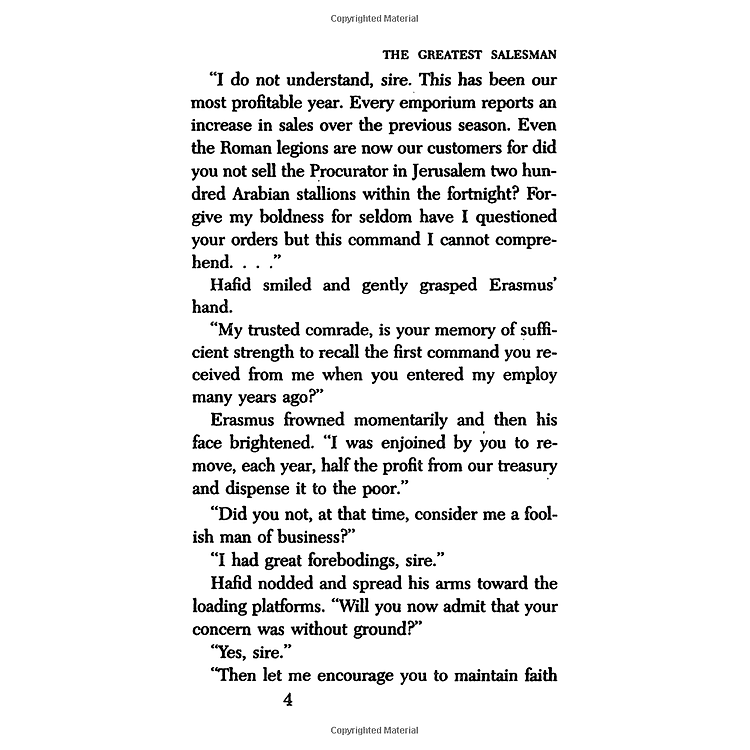 Copyrighted Material

THE GREATEST SALESMAN

"I do not understand, sire. This has been our most profitable year. Every emporium reports an increase in sales over the previous season. Even the Roman legions are now our customers for did you not sell the Procurator in Jerusalem two hundred Arabian stallions within the fortnight? Forgive my boldness for seldom have I questioned your orders but this command I cannot comprehend. . . ."

Hafid smiled and gently grasped Erasmus' hand.

"My trusted comrade, is your memory of sufficient strength to recall the first command you received from me when you entered my employ many years ago?"

Erasmus frowned momentarily and then his face brightened. "I was enjoined by you to remove, each year, half the profit from our treasury and dispense it to the poor."

"Did you not, at that time, consider me a foolish man of business?"

"I had great forebodings, sire."

Hafid nodded and spread his arms toward the loading platforms. "Will you now admit that your concern was without ground?"

"Yes, sire."

"Then let me encourage you to maintain faith

4

Copyrighted Material